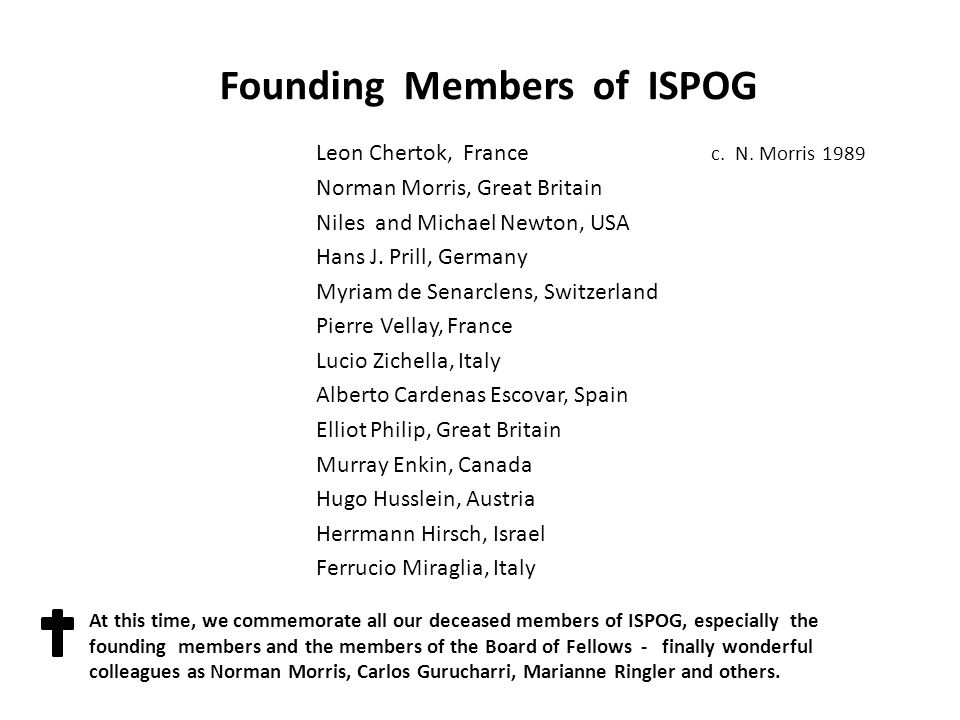 Founding Members of ISPOG

Leon Chertok, France
c. N. Morris 1989
Norman Morris, Great Britain
Niles and Michael Newton, USA
Hans J. Prill, Germany
Myriam de Senarclens, Switzerland
Pierre Vellay, France
Lucio Zichella, Italy
Alberto Cardenas Escovar, Spain
Elliot Philip, Great Britain
Murray Enkin, Canada
Hugo Husslein, Austria
Herrmann Hirsch, Israel
Ferrucio Miraglia, Italy

At this time, we commemorate all our deceased members of ISPOG, especially the founding members and the members of the Board of Fellows - finally wonderful colleagues as Norman Morris, Carlos Gurucharri, Marianne Ringler and others.